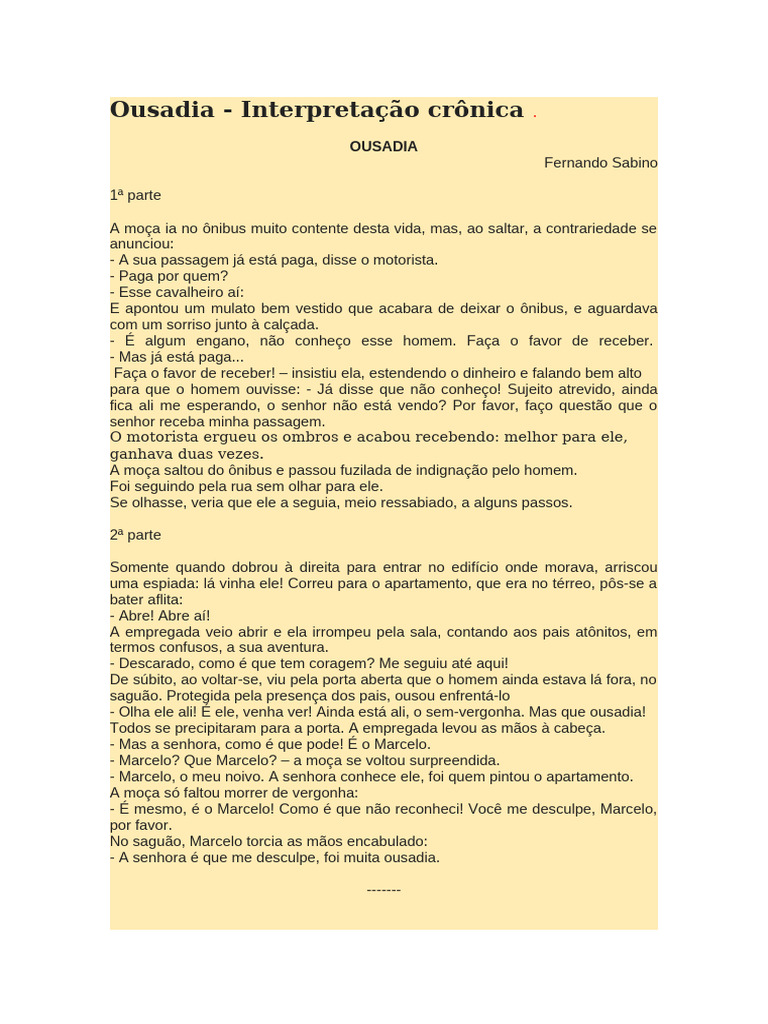 Ousadia - Interpretação crônica .

OUSADIA

Fernando Sabino

1ª parte

A moça ia no ônibus muito contente desta vida, mas, ao saltar, a contrariedade se anunciou:
- A sua passagem já está paga, disse o motorista.
- Paga por quem?
- Esse cavalheiro aí:
E apontou um mulato bem vestido que acabara de deixar o ônibus, e aguardava com um sorriso junto à calçada.
- É algum engano, não conheço esse homem. Faça o favor de receber.
- Mas já está paga...
Faça o favor de receber! – insistiu ela, estendendo o dinheiro e falando bem alto para que o homem ouvisse: - Já disse que não conheço! Sujeito atrevido, ainda fica ali me esperando, o senhor não está vendo? Por favor, faço questão que o senhor receba minha passagem.
O motorista ergueu os ombros e acabou recebendo: melhor para ele, ganhava duas vezes.
A moça saltou do ônibus e passou fuzilada de indignação pelo homem.
Foi seguindo pela rua sem olhar para ele.
Se olhasse, veria que ele a seguia, meio ressabiado, a alguns passos.

2ª parte

Somente quando dobrou à direita para entrar no edifício onde morava, arriscou uma espiada: lá vinha ele! Correu para o apartamento, que era no térreo, pôs-se a bater aflita:
- Abre! Abre aí!
A empregada veio abrir e ela irrompeu pela sala, contando aos pais atônitos, em termos confusos, a sua aventura.
- Descarado, como é que tem coragem? Me seguiu até aqui!
De súbito, ao voltar-se, viu pela porta aberta que o homem ainda estava lá fora, no saguão. Protegida pela presença dos pais, ousou enfrentá-lo
- Olha ele ali! É ele, venha ver! Ainda está ali, o sem-vergonha. Mas que ousadia!
Todos se precipitaram para a porta. A empregada levou as mãos à cabeça.
- Mas a senhora, como é que pode! É o Marcelo.
- Marcelo? Que Marcelo? – a moça se voltou surpreendida.
- Marcelo, o meu noivo. A senhora conhece ele, foi quem pintou o apartamento.
A moça só faltou morrer de vergonha:
- É mesmo, é o Marcelo! Como é que não reconheci! Você me desculpe, Marcelo, por favor.
No saguão, Marcelo torcia as mãos encabulado:
- A senhora é que me desculpe, foi muita ousadia.

-------